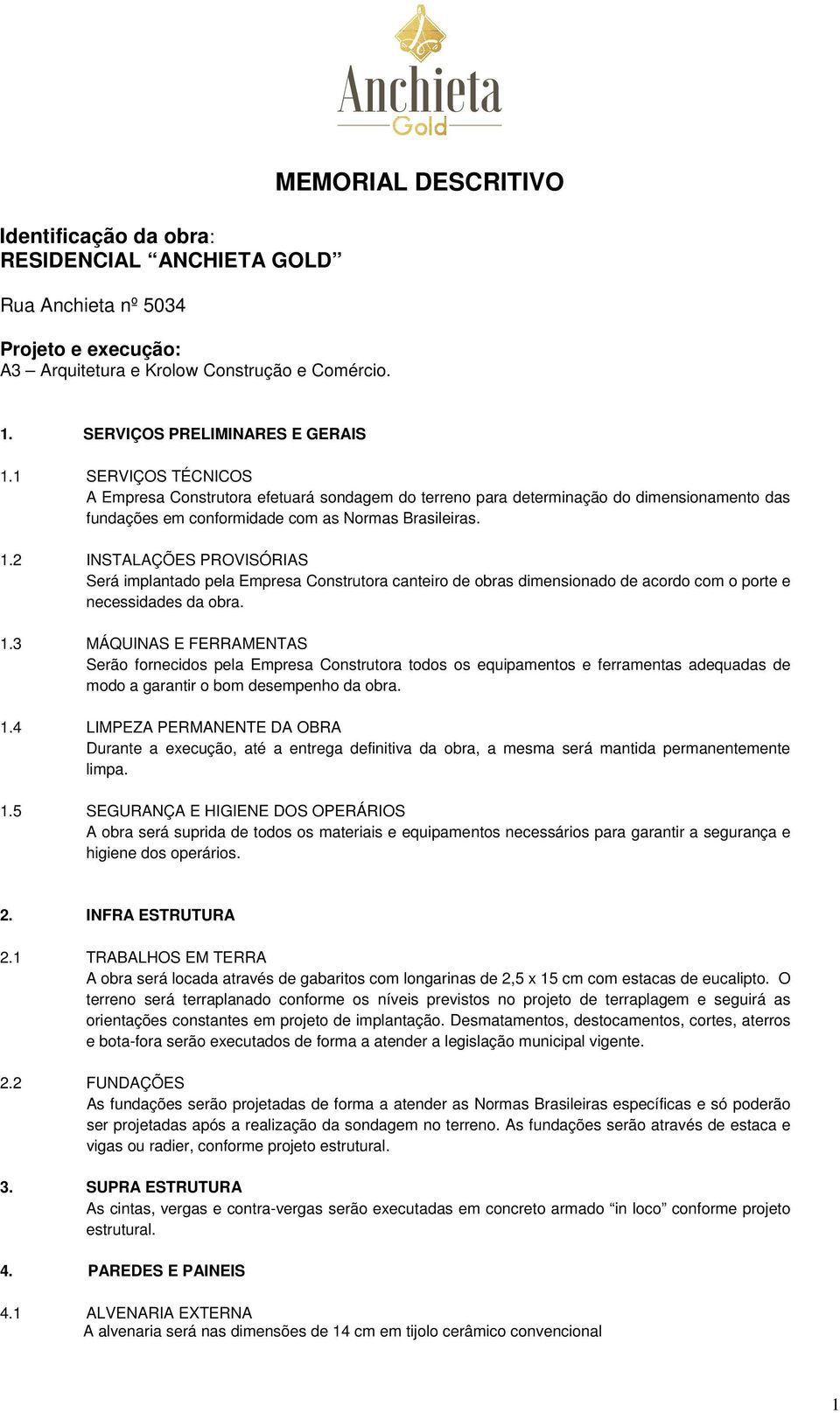 Anchieta
Gold

MEMORIAL DESCRITIVO

Identificação da obra:
RESIDENCIAL “ANCHIETA GOLD”

Rua Anchieta nº 5034

Projeto e execução:
A3 – Arquitetura e Krolow Construção e Comércio.

1. SERVIÇOS PRELIMINARES E GERAIS

1.1 SERVIÇOS TÉCNICOS
A Empresa Construtora efetuará sondagem do terreno para determinação do dimensionamento das fundações em conformidade com as Normas Brasileiras.

1.2 INSTALAÇÕES PROVISÓRIAS
Será implantado pela Empresa Construtora canteiro de obras dimensionado de acordo com o porte e necessidades da obra.

1.3 MÁQUINAS E FERRAMENTAS
Serão fornecidos pela Empresa Construtora todos os equipamentos e ferramentas adequadas de modo a garantir o bom desempenho da obra.

1.4 LIMPEZA PERMANENTE DA OBRA
Durante a execução, até a entrega definitiva da obra, a mesma será mantida permanentemente limpa.

1.5 SEGURANÇA E HIGIENE DOS OPERÁRIOS
A obra será suprida de todos os materiais e equipamentos necessários para garantir a segurança e higiene dos operários.

2. INFRA ESTRUTURA

2.1 TRABALHOS EM TERRA
A obra será locada através de gabaritos com longarinas de 2,5 x 15 cm com estacas de eucalipto. O terreno será terraplanado conforme os níveis previstos no projeto de terraplagem e seguirá as orientações constantes em projeto de implantação. Desmatamentos, destocamentos, cortes, aterros e bota-fora serão executados de forma a atender a legislação municipal vigente.

2.2 FUNDAÇÕES
As fundações serão projetadas de forma a atender as Normas Brasileiras específicas e só poderão ser projetadas após a realização da sondagem no terreno. As fundações serão através de estaca e vigas ou radier, conforme projeto estrutural.

3. SUPRA ESTRUTURA
As cintas, vergas e contra-vergas serão executadas em concreto armado “in loco” conforme projeto estrutural.

4. PAREDES E PAINEIS

4.1 ALVENARIA EXTERNA
A alvenaria será nas dimensões de 14 cm em tijolo cerâmico convencional

1